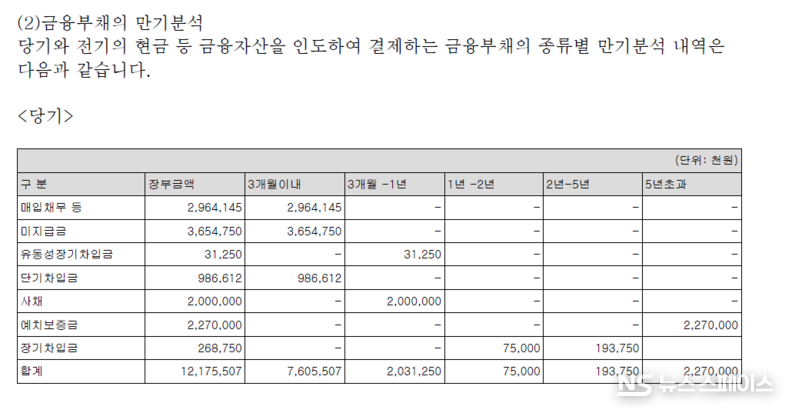 (2)금융부채의 만기분석
당기와 전기의 현금 등 금융자산을 인도하여 결제하는 금융부채의 종류별 만기분석 내역은 다음과 같습니다.

<당기>

(단위: 천원)

| 구 분 | 장부금액 | 3개월이내 | 3개월 -1년 | 1년 -2년 | 2년-5년 | 5년초과 |
|---|---|---|---|---|---|---|
| 매입채무 등 | 2,964,145 | 2,964,145 | - | - | - | - |
| 미지급금 | 3,654,750 | 3,654,750 | - | - | - | - |
| 유동성장기차입금 | 31,250 | - | 31,250 | - | - | - |
| 단기차입금 | 986,612 | 986,612 | - | - | - | - |
| 사채 | 2,000,000 | - | 2,000,000 | - | - | - |
| 예치보증금 | 2,270,000 | - | - | - | - | 2,270,000 |
| 장기차입금 | 268,750 | - | - | 75,000 | 193,750 | |
| 합계 | 12,175,507 | 7,605,507 | 2,031,250 | 75,000 | 193,750 | 2,270,000 |

NS 뉴스스페이스